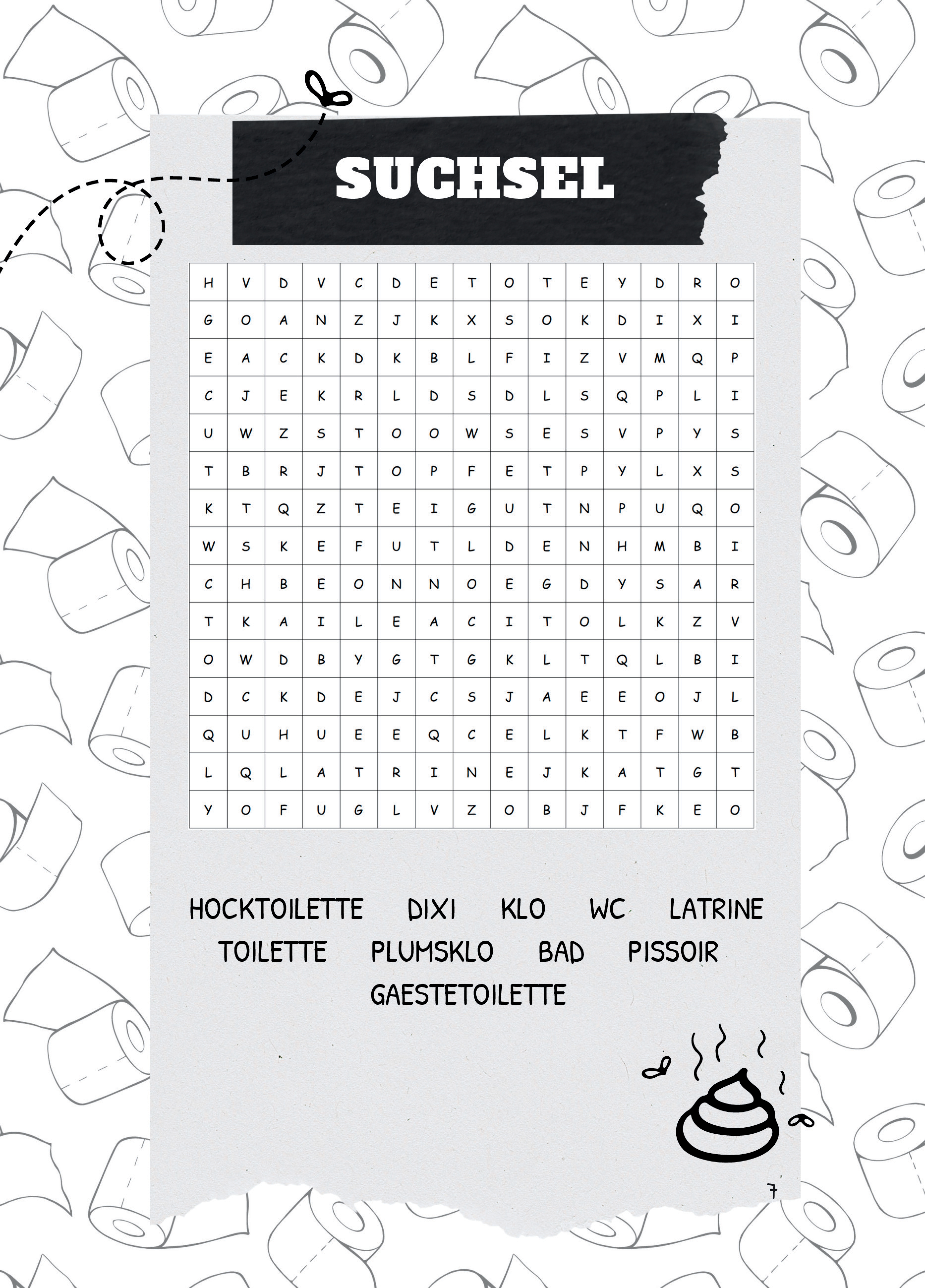 SUCHSEL

| H | V | D | V | C | D | E | T | O | T | E | Y | D | R | O |
|---|---|---|---|---|---|---|---|---|---|---|---|---|---|---|
| G | O | A | N | Z | J | K | X | S | O | K | D | I | X | I |
| E | A | C | K | D | K | B | L | F | I | Z | V | M | Q | P |
| C | J | E | K | R | L | D | S | D | L | S | Q | P | L | I |
| U | W | Z | S | T | O | O | W | S | E | S | V | P | Y | S |
| T | B | R | J | T | O | P | F | E | T | P | Y | L | X | S |
| K | T | Q | Z | T | E | I | G | U | T | N | P | U | Q | O |
| W | S | K | E | F | U | T | L | D | E | N | H | M | B | I |
| C | H | B | E | O | N | N | O | E | G | D | Y | S | A | R |
| T | K | A | I | L | E | A | C | I | T | O | L | K | Z | V |
| O | W | D | B | Y | G | T | G | K | L | T | Q | L | B | I |
| D | C | K | D | E | J | C | S | J | A | E | E | O | J | L |
| Q | U | H | U | E | E | Q | C | E | L | K | T | F | W | B |
| L | Q | L | A | T | R | I | N | E | J | K | A | T | G | T |
| Y | O | F | U | G | L | V | Z | O | B | J | F | K | E | O |

HOCKTOILETTE DIXI KLO WC LATRINE
TOILETTE PLUMSKLO BAD PISSOIR
GAESTETOILETTE

7